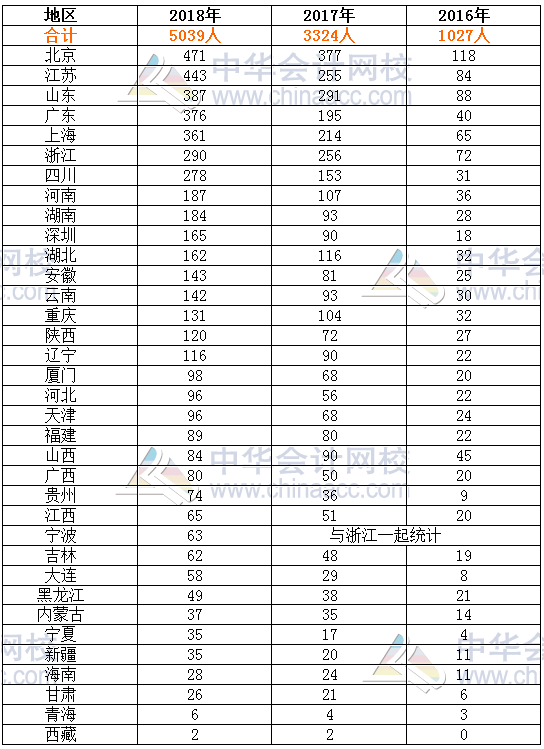 | 地区 | 2018年 | 2017年 | 2016年 |
|---|---|---|---|
| 合计 | 5039人 | 3324人 | 1027人 |
| 北京 | 471 | 377 | 118 |
| 江苏 | 443 | 255 | 84 |
| 山东 | 387 | 291 | 88 |
| 广东 | 376 | 195 | 40 |
| 上海 | 361 | 214 | 65 |
| 浙江 | 290 | 256 | 72 |
| 四川 | 278 | 153 | 31 |
| 河南 | 187 | 107 | 36 |
| 湖南 | 184 | 93 | 28 |
| 深圳 | 165 | 90 | 18 |
| 湖北 | 162 | 116 | 32 |
| 安徽 | 143 | 81 | 25 |
| 云南 | 142 | 93 | 30 |
| 重庆 | 131 | 104 | 32 |
| 陕西 | 120 | 72 | 27 |
| 辽宁 | 116 | 90 | 22 |
| 厦门 | 98 | 68 | 20 |
| 河北 | 96 | 56 | 22 |
| 天津 | 96 | 68 | 24 |
| 福建 | 89 | 80 | 22 |
| 山西 | 84 | 90 | 45 |
| 广西 | 80 | 50 | 20 |
| 贵州 | 74 | 36 | 9 |
| 江西 | 65 | 51 | 20 |
| 宁波 | 63 | 与浙江一起统计 | |
| 吉林 | 62 | 48 | 19 |
| 大连 | 58 | 29 | 8 |
| 黑龙江 | 49 | 38 | 21 |
| 内蒙古 | 37 | 35 | 14 |
| 宁夏 | 35 | 17 | 4 |
| 新疆 | 35 | 20 | 11 |
| 海南 | 28 | 24 | 11 |
| 甘肃 | 26 | 21 | 6 |
| 青海 | 6 | 4 | 3 |
| 西藏 | 2 | 2 | 0 |

中华会计网校 www.chinaacc.com